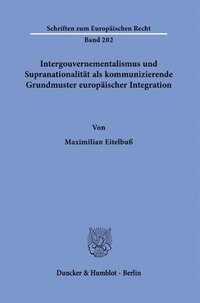 Schriften zum Europäischen Recht

Band 202

Intergouvernementalismus und Supranationalität als kommunizierende Grundmuster europäischer Integration

Von

Maximilian Eitelbuß

Duncker & Humblot · Berlin